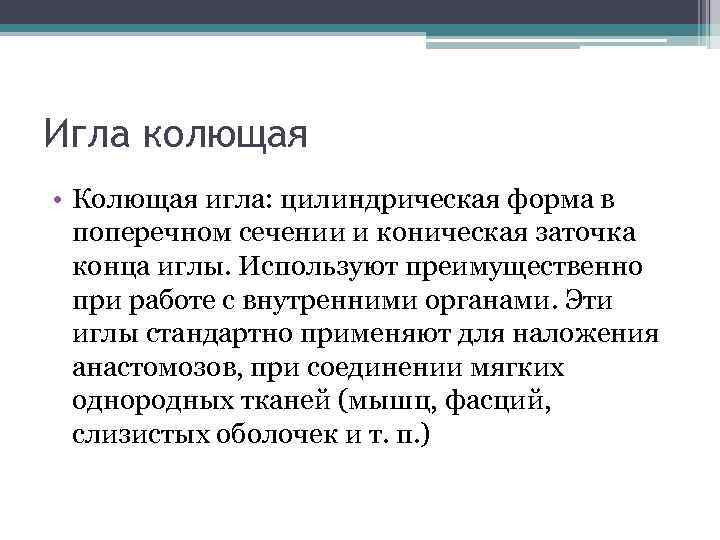 Игла колющая

• Колющая игла: цилиндрическая форма в поперечном сечении и коническая заточка конца иглы. Используют преимущественно при работе с внутренними органами. Эти иглы стандартно применяют для наложения анастомозов, при соединении мягких однородных тканей (мышц, фасций, слизистых оболочек и т. п.)